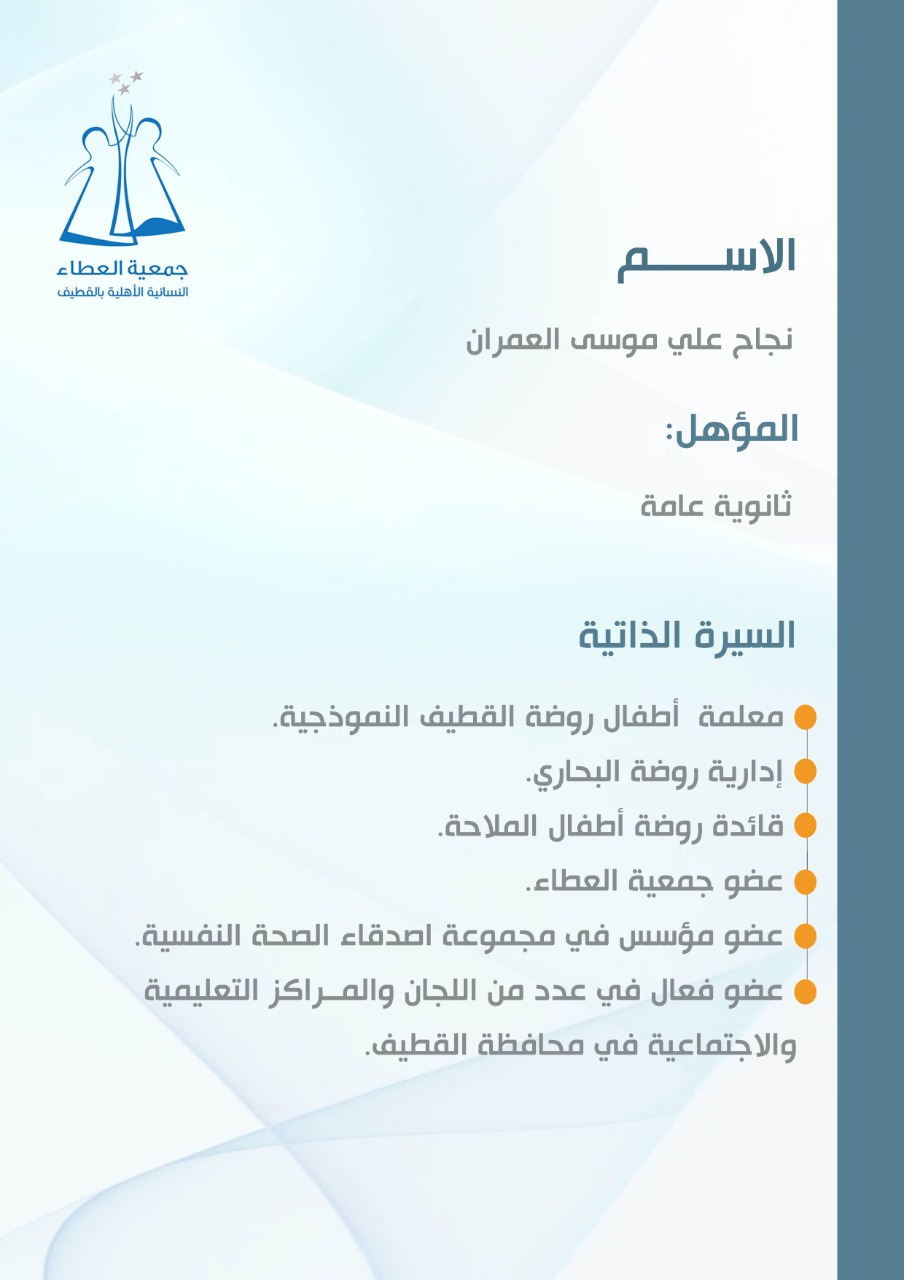 جمعية العطاء
النسائية الأهلية بالقطيف

الاســـــم

نجاح علي موسى العمران

المؤهل:

ثانوية عامة

السيرة الذاتية

معلمة أطفال روضة القطيف النموذجية.

إدارية روضة البحاري.

قائدة روضة أطفال الملاحة.

عضو جمعية العطاء.

عضو مؤسس في مجموعة اصدقاء الصحة النفسية.

عضو فعال في عدد من اللجان والمــراكز التعليمية والاجتماعية في محافظة القطيف.